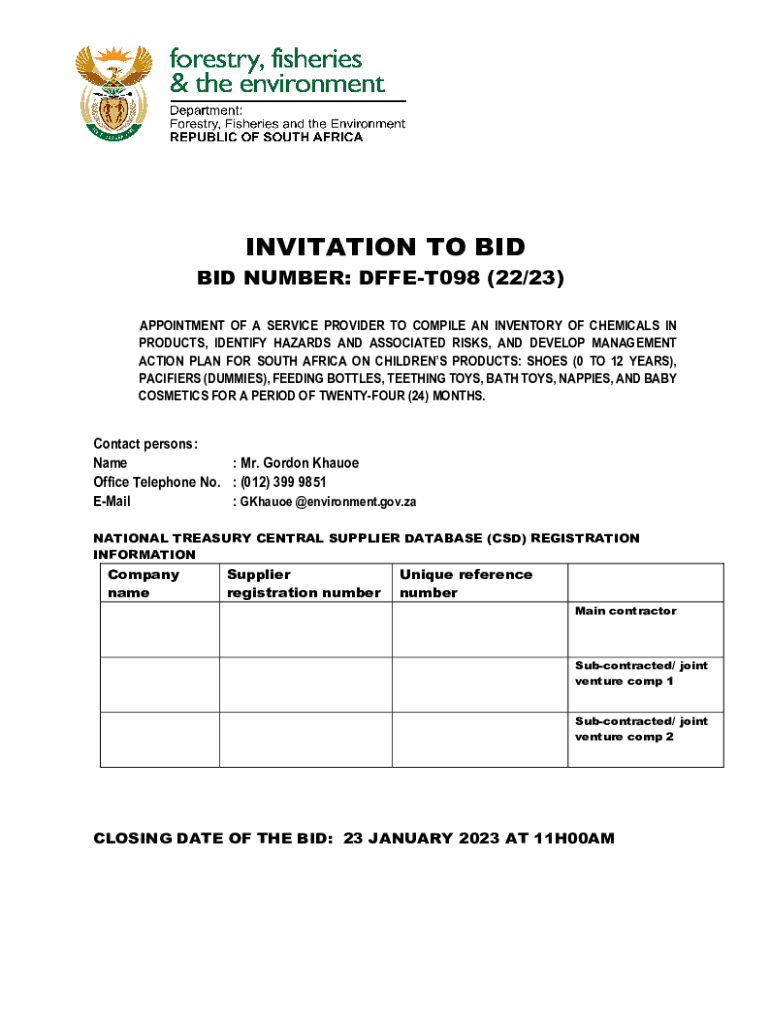 forestry, fisheries
& the environment

Department:
Forestry, Fisheries and the Environment
REPUBLIC OF SOUTH AFRICA

INVITATION TO BID

BID NUMBER: DFFE-T098 (22/23)

APPOINTMENT OF A SERVICE PROVIDER TO COMPILE AN INVENTORY OF CHEMICALS IN PRODUCTS, IDENTIFY HAZARDS AND ASSOCIATED RISKS, AND DEVELOP MANAGEMENT ACTION PLAN FOR SOUTH AFRICA ON CHILDREN'S PRODUCTS: SHOES (0 TO 12 YEARS), PACIFIERS (DUMMIES), FEEDING BOTTLES, TEETHING TOYS, BATH TOYS, NAPPIES, AND BABY COSMETICS FOR A PERIOD OF TWENTY-FOUR (24) MONTHS.

Contact persons:
Name : Mr. Gordon Khauoe
Office Telephone No. : (012) 399 9851
E-Mail : GKhauoe @environment.gov.za

NATIONAL TREASURY CENTRAL SUPPLIER DATABASE (CSD) REGISTRATION INFORMATION

| Company name | Supplier registration number | Unique reference number | |
|---|---|---|---|
| | | | Main contractor |
| | | | Sub-contracted/ joint venture comp 1 |
| | | | Sub-contracted/ joint venture comp 2 |

CLOSING DATE OF THE BID: 23 JANUARY 2023 AT 11H00AM